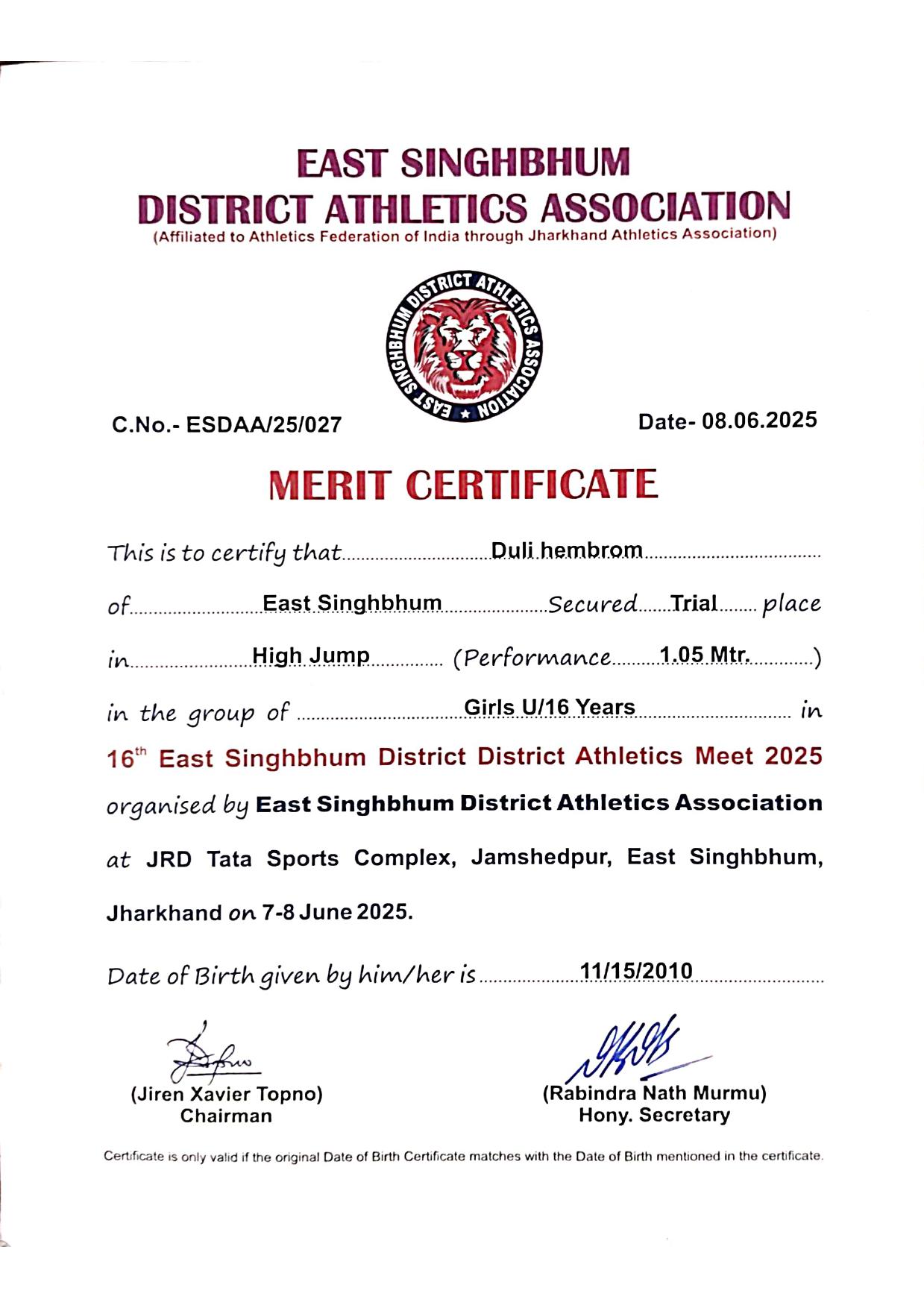 EAST SINGHBHUM
DISTRICT ATHLETICS ASSOCIATION
(Affiliated to Athletics Federation of India through Jharkhand Athletics Association)

EAST SINGHBHUM DISTRICT ATHLETICS ASSOCIATION

C.No.- ESDAA/25/027

Date- 08.06.2025

MERIT CERTIFICATE

This is to certify that Duli hembrom

of East Singhbhum Secured Trial place

in High Jump (Performance 1.05 Mtr.)

in the group of Girls U/16 Years in

$16^{th}$ East Singhbhum District District Athletics Meet 2025

organised by East Singhbhum District Athletics Association

at JRD Tata Sports Complex, Jamshedpur, East Singhbhum, Jharkhand on 7-8 June 2025.

Date of Birth given by him/her is 11/15/2010

(Jiren Xavier Topno)
Chairman

(Rabindra Nath Murmu)
Hony. Secretary

Certificate is only valid if the original Date of Birth Certificate matches with the Date of Birth mentioned in the certificate.